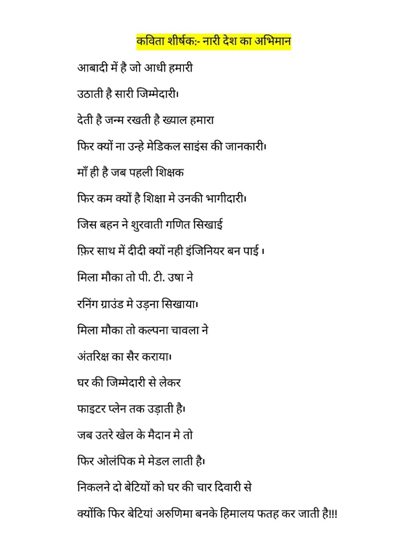 कविता शीर्षक:- नारी देश का अभिमान

आबादी में है जो आधी हमारी

उठाती है सारी जिम्मेदारी।

देती है जन्म रखती है ख्याल हमारा

फिर क्यों ना उन्हे मेडिकल साइंस की जानकारी।

माँ ही है जब पहली शिक्षक

फिर कम क्यों है शिक्षा मे उनकी भागीदारी।

जिस बहन ने शुरवाती गणित सिखाई

फ़िर साथ में दीदी क्यों नही इंजिनियर बन पाई ।

मिला मौका तो पी. टी. उषा ने

रनिंग ग्राउंड मे उड़ना सिखाया।

मिला मौका तो कल्पना चावला ने

अंतरिक्ष का सैर कराया।

घर की जिम्मेदारी से लेकर

फाइटर प्लेन तक उड़ाती है।

जब उतरे खेल के मैदान मे तो

फिर ओलंपिक मे मेडल लाती है।

निकलने दो बेटियों को घर की चार दिवारी से

क्योंकि फिर बेटियां अरुणिमा बनके हिमालय फतह कर जाती है!!!